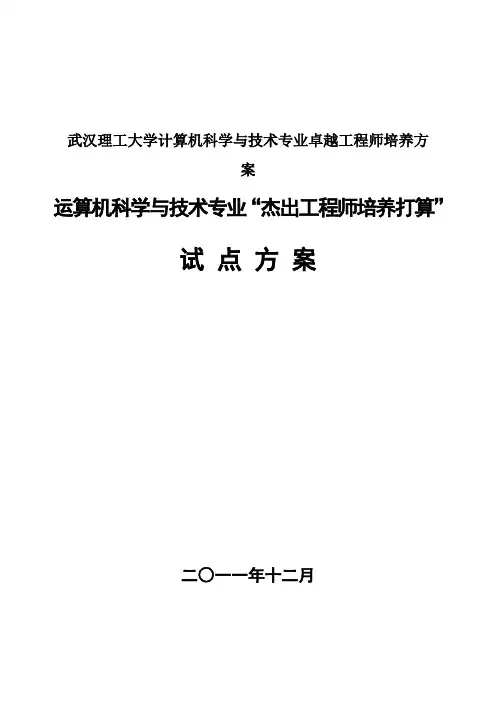 武汉理工大学计算机科学与技术专业卓越工程师培养方案

运算机科学与技术专业“杰出工程师培养打算”

试 点 方 案

二〇一一年十二月